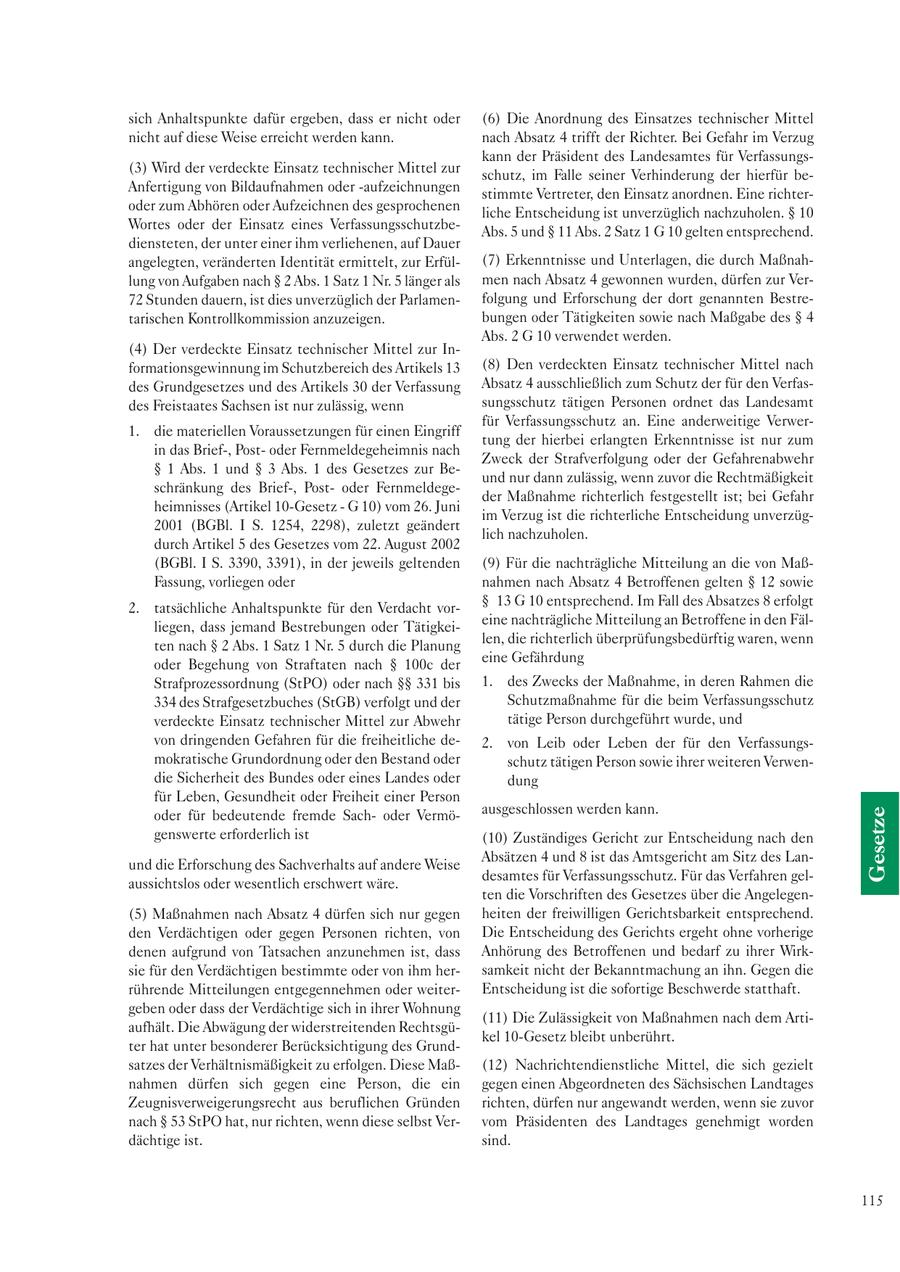 sich Anhaltspunkte dafür ergeben, dass er nicht oder nicht auf diese Weise erreicht werden kann.

(3) Wird der verdeckte Einsatz technischer Mittel zur Anfertigung von Bildaufnahmen oder -aufzeichnungen oder zum Abhören oder Aufzeichnen des gesprochenen Wortes oder der Einsatz eines Verfassungsschutzbediensteten, der unter einer ihm verliehenen, auf Dauer angelegten, veränderten Identität ermittelt, zur Erfüllung von Aufgaben nach § 2 Abs. 1 Satz 1 Nr. 5 länger als 72 Stunden dauern, ist dies unverzüglich der Parlamentarischen Kontrollkommission anzuzeigen.

(4) Der verdeckte Einsatz technischer Mittel zur Informationsgewinnung im Schutzbereich des Artikels 13 des Grundgesetzes und des Artikels 30 der Verfassung des Freistaates Sachsen ist nur zulässig, wenn

1. die materiellen Voraussetzungen für einen Eingriff in das Brief-, Post- oder Fernmeldegeheimnis nach § 1 Abs. 1 und § 3 Abs. 1 des Gesetzes zur Beschränkung des Brief-, Post- oder Fernmeldegeheimnisses (Artikel 10-Gesetz - G 10) vom 26. Juni 2001 (BGBl. I S. 1254, 2298), zuletzt geändert durch Artikel 5 des Gesetzes vom 22. August 2002 (BGBl. I S. 3390, 3391), in der jeweils geltenden Fassung, vorliegen oder

2. tatsächliche Anhaltspunkte für den Verdacht vorliegen, dass jemand Bestrebungen oder Tätigkeiten nach § 2 Abs. 1 Satz 1 Nr. 5 durch die Planung oder Begehung von Straftaten nach § 100c der Strafprozessordnung (StPO) oder nach §§ 331 bis 334 des Strafgesetzbuches (StGB) verfolgt und der verdeckte Einsatz technischer Mittel zur Abwehr von dringenden Gefahren für die freiheitliche demokratische Grundordnung oder den Bestand oder die Sicherheit des Bundes oder eines Landes oder für Leben, Gesundheit oder Freiheit einer Person oder für bedeutende fremde Sach- oder Vermögenswerte erforderlich ist

und die Erforschung des Sachverhalts auf andere Weise aussichtslos oder wesentlich erschwert wäre.

(5) Maßnahmen nach Absatz 4 dürfen sich nur gegen den Verdächtigen oder gegen Personen richten, von denen aufgrund von Tatsachen anzunehmen ist, dass sie für den Verdächtigen bestimmte oder von ihm herrührende Mitteilungen entgegennehmen oder weitergeben oder dass der Verdächtige sich in ihrer Wohnung aufhält. Die Abwägung der widerstreitenden Rechtsgüter hat unter besonderer Berücksichtigung des Grundsatzes der Verhältnismäßigkeit zu erfolgen. Diese Maßnahmen dürfen sich gegen eine Person, die ein Zeugnisverweigerungsrecht aus beruflichen Gründen nach § 53 StPO hat, nur richten, wenn diese selbst Verdächtige ist.

(6) Die Anordnung des Einsatzes technischer Mittel nach Absatz 4 trifft der Richter. Bei Gefahr im Verzug kann der Präsident des Landesamtes für Verfassungsschutz, im Falle seiner Verhinderung der hierfür bestimmte Vertreter, den Einsatz anordnen. Eine richterliche Entscheidung ist unverzüglich nachzuholen. § 10 Abs. 5 und § 11 Abs. 2 Satz 1 G 10 gelten entsprechend.

(7) Erkenntnisse und Unterlagen, die durch Maßnahmen nach Absatz 4 gewonnen wurden, dürfen zur Verfolgung und Erforschung der dort genannten Bestrebungen oder Tätigkeiten sowie nach Maßgabe des § 4 Abs. 2 G 10 verwendet werden.

(8) Den verdeckten Einsatz technischer Mittel nach Absatz 4 ausschließlich zum Schutz der für den Verfassungsschutz tätigen Personen ordnet das Landesamt für Verfassungsschutz an. Eine anderweitige Verwertung der hierbei erlangten Erkenntnisse ist nur zum Zweck der Strafverfolgung oder der Gefahrenabwehr und nur dann zulässig, wenn zuvor die Rechtmäßigkeit der Maßnahme richterlich festgestellt ist; bei Gefahr im Verzug ist die richterliche Entscheidung unverzüglich nachzuholen.

(9) Für die nachträgliche Mitteilung an die von Maßnahmen nach Absatz 4 Betroffenen gelten § 12 sowie § 13 G 10 entsprechend. Im Fall des Absatzes 8 erfolgt eine nachträgliche Mitteilung an Betroffene in den Fällen, die richterlich überprüfungsbedürftig waren, wenn eine Gefährdung

1. des Zwecks der Maßnahme, in deren Rahmen die Schutzmaßnahme für die beim Verfassungsschutz tätige Person durchgeführt wurde, und

2. von Leib oder Leben der für den Verfassungsschutz tätigen Person sowie ihrer weiteren Verwendung

ausgeschlossen werden kann.

(10) Zuständiges Gericht zur Entscheidung nach den Absätzen 4 und 8 ist das Amtsgericht am Sitz des Landesamtes für Verfassungsschutz. Für das Verfahren gelten die Vorschriften des Gesetzes über die Angelegenheiten der freiwilligen Gerichtsbarkeit entsprechend. Die Entscheidung des Gerichts ergeht ohne vorherige Anhörung des Betroffenen und bedarf zu ihrer Wirksamkeit nicht der Bekanntmachung an ihn. Gegen die Entscheidung ist die sofortige Beschwerde statthaft.

(11) Die Zulässigkeit von Maßnahmen nach dem Artikel 10-Gesetz bleibt unberührt.

(12) Nachrichtendienstliche Mittel, die sich gezielt gegen einen Abgeordneten des Sächsischen Landtages richten, dürfen nur angewandt werden, wenn sie zuvor vom Präsidenten des Landtages genehmigt worden sind.

Gesetze

115